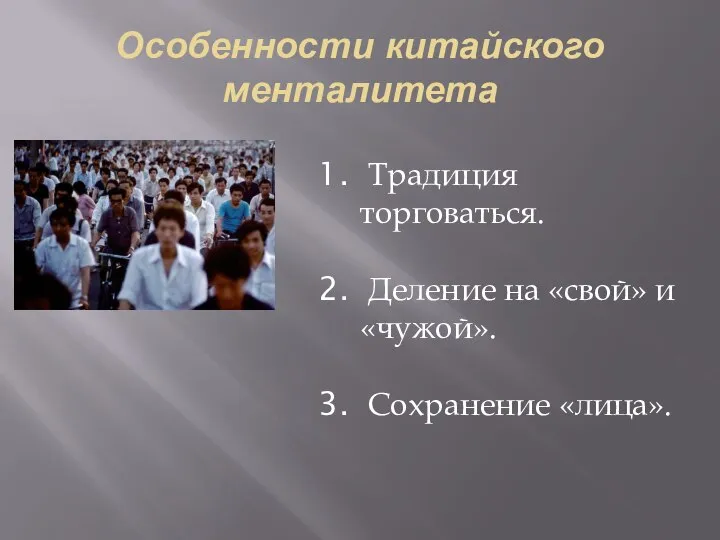 Особенности китайского менталитета

1. Традиция торговаться.

2. Деление на «свой» и «чужой».

3. Сохранение «лица».